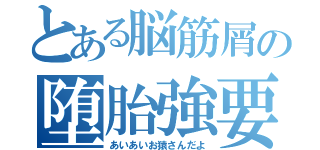 とある脳筋屑の
堕胎強要
あいあいお猿さんだよ